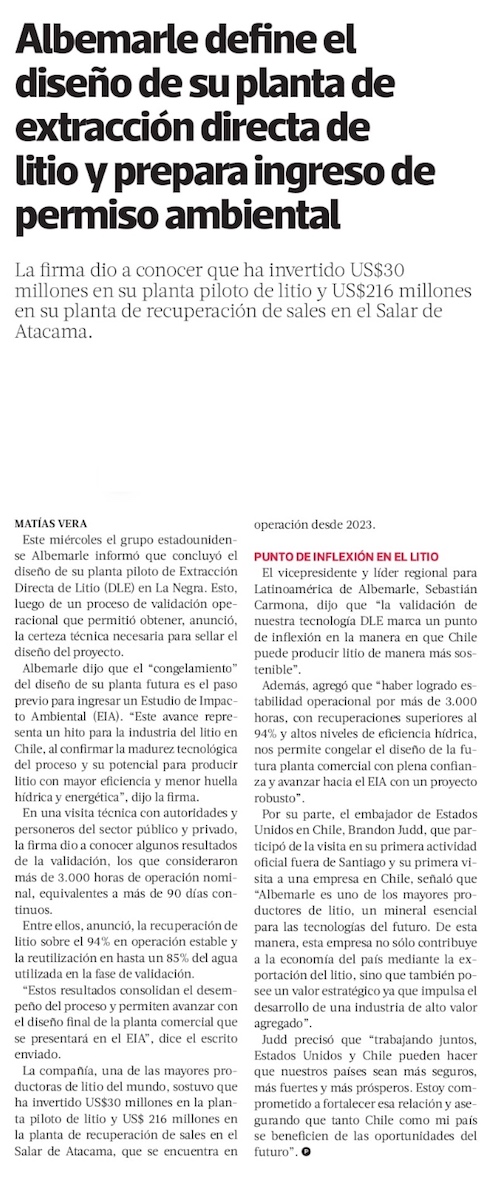 Albemarle define el diseño de su planta de extracción directa de litio y prepara ingreso de permiso ambiental

La firma dio a conocer que ha invertido US$30 millones en su planta piloto de litio y US$216 millones en su planta de recuperación de sales en el Salar de Atacama.

MATÍAS VERA

Este miércoles el grupo estadounidense Albemarle informó que concluyó el diseño de su planta piloto de Extracción Directa de Litio (DLE) en La Negra. Esto, luego de un proceso de validación operacional que permitió obtener, anunció, la certeza técnica necesaria para sellar el diseño del proyecto.

Albemarle dijo que el "congelamiento" del diseño de su planta futura es el paso previo para ingresar un Estudio de Impacto Ambiental (EIA). "Este avance representa un hito para la industria del litio en Chile, al confirmar la madurez tecnológica del proceso y su potencial para producir litio con mayor eficiencia y menor huella hídrica y energética", dijo la firma.

En una visita técnica con autoridades y personeros del sector público y privado, la firma dio a conocer algunos resultados de la validación, los que consideraron más de 3.000 horas de operación nominal, equivalentes a más de 90 días continuos.

Entre ellos, anunció, la recuperación de litio sobre el 94% en operación estable y la reutilización en hasta un 85% del agua utilizada en la fase de validación.

"Estos resultados consolidan el desempeño del proceso y permiten avanzar con el diseño final de la planta comercial que se presentará en el EIA", dice el escrito enviado.

La compañía, una de las mayores productoras de litio del mundo, sostuvo que ha invertido US$30 millones en la planta piloto de litio y US$ 216 millones en la planta de recuperación de sales en el Salar de Atacama, que se encuentra en operación desde 2023.

PUNTO DE INFLEXIÓN EN EL LITIO

El vicepresidente y líder regional para Latinoamérica de Albemarle, Sebastián Carmona, dijo que "la validación de nuestra tecnología DLE marca un punto de inflexión en la manera en que Chile puede producir litio de manera más sostenible".

Además, agregó que "haber logrado estabilidad operacional por más de 3.000 horas, con recuperaciones superiores al 94% y altos niveles de eficiencia hídrica, nos permite congelar el diseño de la futura planta comercial con plena confianza y avanzar hacia el EIA con un proyecto robusto".

Por su parte, el embajador de Estados Unidos en Chile, Brandon Judd, que participó de la visita en su primera actividad oficial fuera de Santiago y su primera visita a una empresa en Chile, señaló que "Albemarle es uno de los mayores productores de litio, un mineral esencial para las tecnologías del futuro. De esta manera, esta empresa no sólo contribuye a la economía del país mediante la exportación del litio, sino que también posee un valor estratégico ya que impulsa el desarrollo de una industria de alto valor agregado".

Judd precisó que "trabajando juntos, Estados Unidos y Chile pueden hacer que nuestros países sean más seguros, más fuertes y más prósperos. Estoy comprometido a fortalecer esa relación y asegurando que tanto Chile como mi país se beneficien de las oportunidades del futuro".